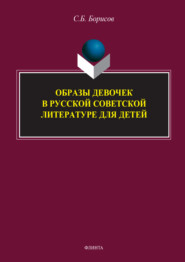 С.Б. Борисов

ОБРАЗЫ ДЕВОЧЕК
В РУССКОЙ СОВЕТСКОЙ
ЛИТЕРАТУРЕ ДЛЯ ДЕТЕЙ

ФЛИНТА